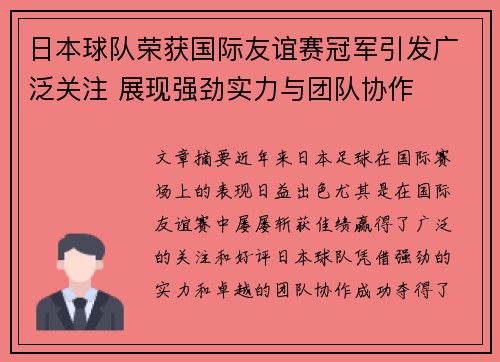 日本球队荣获国际友谊赛冠军引发广泛关注 展现强劲实力与团队协作

文章摘要近年来日本足球在国际赛场上的表现日益出色尤其是在国际友谊赛中屡屡斩获佳绩赢得了广泛的关注和好评日本球队凭借强劲的实力和卓越的团队协作成功夺得了